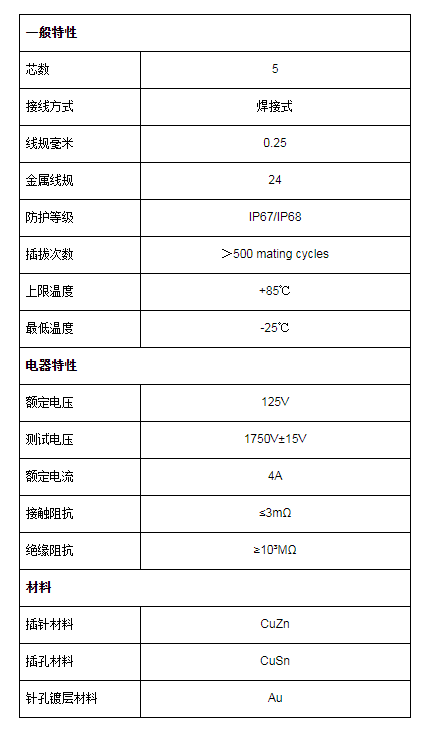 | 一般特性 | |
|---|---|
| 芯数 | 5 |
| 接线方式 | 焊接式 |
| 线规毫米 | 0.25 |
| 金属线规 | 24 |
| 防护等级 | IP67/IP68 |
| 插拔次数 | ＞500 mating cycles |
| 上限温度 | +85℃ |
| 最低温度 | -25℃ |
| 电器特性 | |
| 额定电压 | 125V |
| 测试电压 | 1750V±15V |
| 额定电流 | 4A |
| 接触阻抗 | ≤3mΩ |
| 绝缘阻抗 | ≥10³MΩ |
| 材料 | |
| 插针材料 | CuZn |
| 插孔材料 | CuSn |
| 针孔镀层材料 | Au |